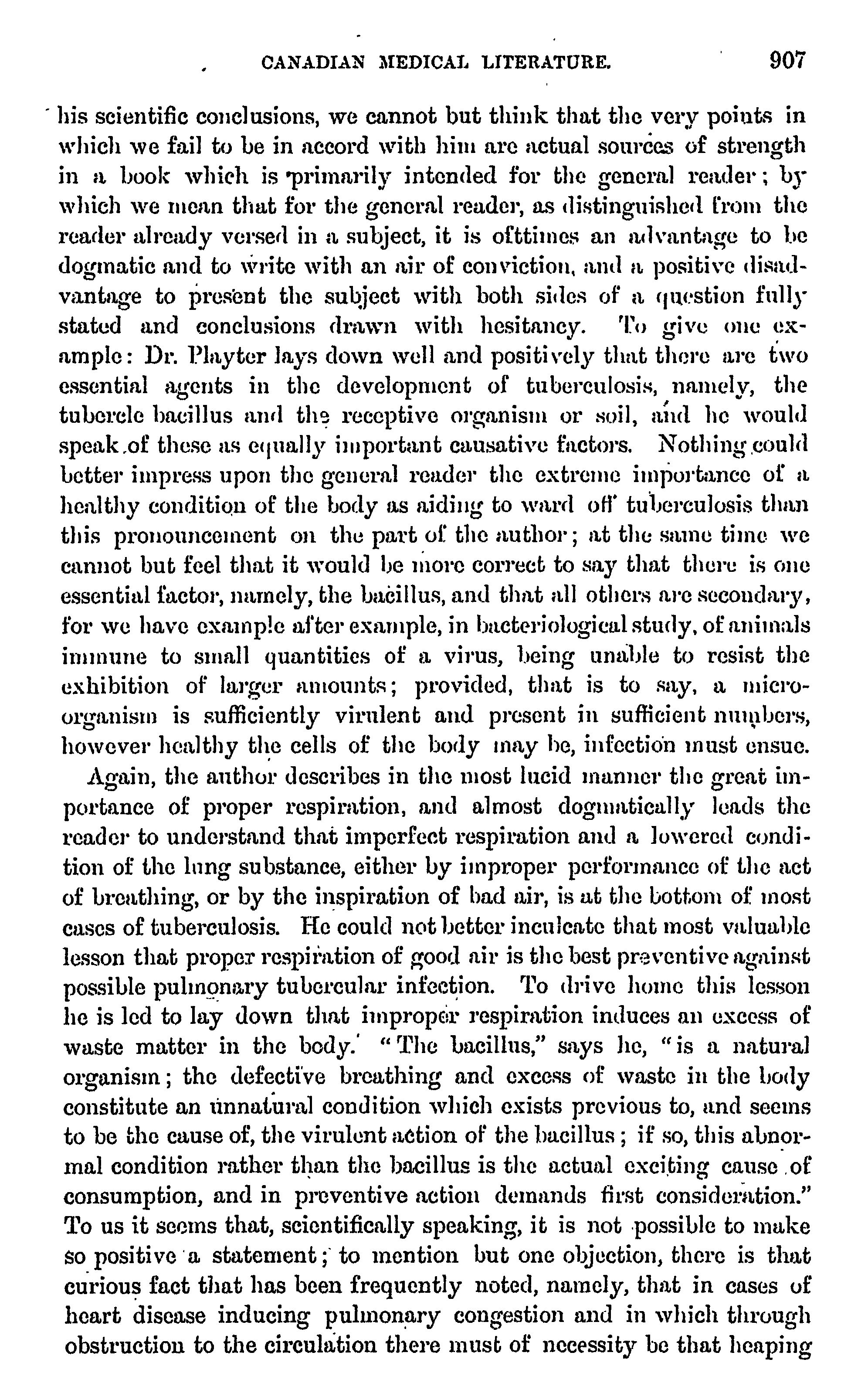 CANADIAN MEDICAL LITERATURE. 907

his scientific conclusions, we cannot but think that the very points in which we fail to be in accord with him are actual sources of strength in a book which is primarily intended for the general reader; by which we mean that for the general reader, as distinguished from the reader already versed in a subject, it is ofttimes an advantage to be dogmatic and to write with an air of conviction, and a positive disadvantage to present the subject with both sides of a question fully stated and conclusions drawn with hesitancy. To give one example: Dr. Playter lays down well and positively that there are two essential agents in the development of tuberculosis, namely, the tubercle bacillus and the receptive organism or soil, and he would speak of these as equally important causative factors. Nothing could better impress upon the general reader the extreme importance of a healthy condition of the body as aiding to ward off tuberculosis than this pronouncement on the part of the author; at the same time we cannot but feel that it would be more correct to say that there is one essential factor, namely, the bacillus, and that all others are secondary, for we have example after example, in bacteriological study, of animals immune to small quantities of a virus, being unable to resist the exhibition of larger amounts; provided, that is to say, a micro-organism is sufficiently virulent and present in sufficient numbers, however healthy the cells of the body may be, infection must ensue.

Again, the author describes in the most lucid manner the great importance of proper respiration, and almost dogmatically leads the reader to understand that imperfect respiration and a lowered condition of the lung substance, either by improper performance of the act of breathing, or by the inspiration of bad air, is at the bottom of most cases of tuberculosis. He could not better inculcate that most valuable lesson that proper respiration of good air is the best preventive against possible pulmonary tubercular infection. To drive home this lesson he is led to lay down that improper respiration induces an excess of waste matter in the body. "The bacillus," says he, "is a natural organism; the defective breathing and excess of waste in the body constitute an unnatural condition which exists previous to, and seems to be the cause of, the virulent action of the bacillus; if so, this abnormal condition rather than the bacillus is the actual exciting cause of consumption, and in preventive action demands first consideration." To us it seems that, scientifically speaking, it is not possible to make so positive a statement; to mention but one objection, there is that curious fact that has been frequently noted, namely, that in cases of heart disease inducing pulmonary congestion and in which through obstruction to the circulation there must of necessity be that heaping